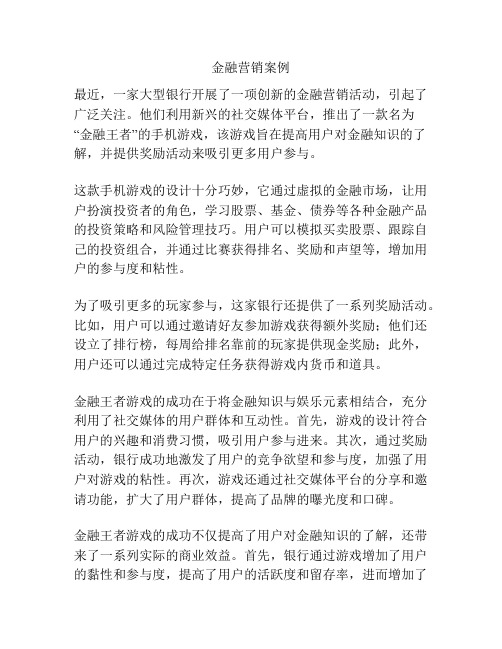 金融营销案例

最近，一家大型银行开展了一项创新的金融营销活动，引起了广泛关注。他们利用新兴的社交媒体平台，推出了一款名为“金融王者”的手机游戏，该游戏旨在提高用户对金融知识的了解，并提供奖励活动来吸引更多用户参与。

这款手机游戏的设计十分巧妙，它通过虚拟的金融市场，让用户扮演投资者的角色，学习股票、基金、债券等各种金融产品的投资策略和风险管理技巧。用户可以模拟买卖股票、跟踪自己的投资组合，并通过比赛获得排名、奖励和声望等，增加用户的参与度和粘性。

为了吸引更多的玩家参与，这家银行还提供了一系列奖励活动。比如，用户可以通过邀请好友参加游戏获得额外奖励；他们还设立了排行榜，每周给排名靠前的玩家提供现金奖励；此外，用户还可以通过完成特定任务获得游戏内货币和道具。

金融王者游戏的成功在于将金融知识与娱乐元素相结合，充分利用了社交媒体的用户群体和互动性。首先，游戏的设计符合用户的兴趣和消费习惯，吸引用户参与进来。其次，通过奖励活动，银行成功地激发了用户的竞争欲望和参与度，加强了用户对游戏的粘性。再次，游戏还通过社交媒体平台的分享和邀请功能，扩大了用户群体，提高了品牌的曝光度和口碑。

金融王者游戏的成功不仅提高了用户对金融知识的了解，还带来了一系列实际的商业效益。首先，银行通过游戏增加了用户的黏性和参与度，提高了用户的活跃度和留存率，进而增加了